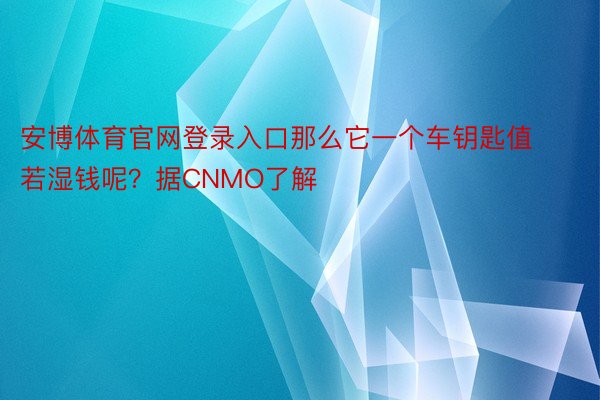 安博体育官网登录入口那么它一个车钥匙值若湿钱呢？据CNMO了解